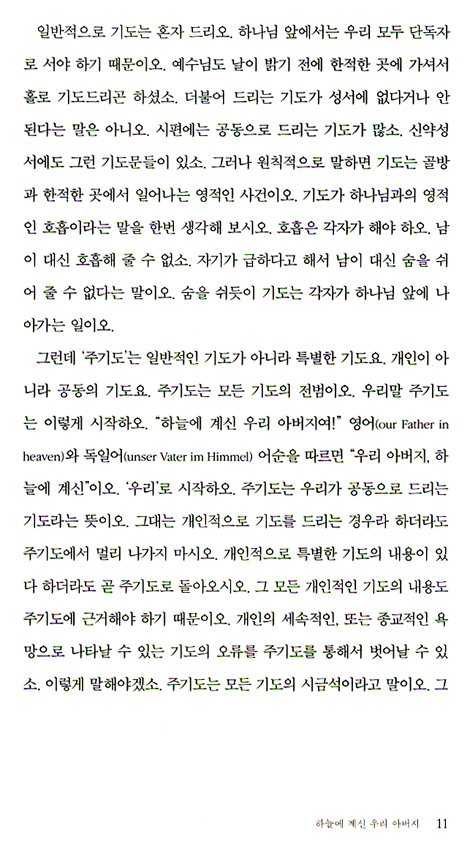 일반적으로 기도는 혼자 드리오. 하나님 앞에서는 우리 모두 단독자로 서야 하기 때문이오. 예수님도 날이 밝기 전에 한적한 곳에 가셔서 홀로 기도드리곤 하셨소. 더불어 드리는 기도가 성서에 없다거나 안 된다는 말은 아니오. 시편에는 공동으로 드리는 기도가 많소. 신약성서에도 그런 기도문들이 있소. 그러나 원칙적으로 말하면 기도는 골방과 한적한 곳에서 일어나는 영적인 사건이오. 기도가 하나님과의 영적인 호흡이라는 말을 한번 생각해 보시오. 호흡은 각자가 해야 하오. 남이 대신 호흡해 줄 수 없소. 자기가 급하다고 해서 남이 대신 숨을 쉬어 줄 수 없다는 말이오. 숨을 쉬듯이 기도는 각자가 하나님 앞에 나아가는 일이오.

그런데 '주기도'는 일반적인 기도가 아니라 특별한 기도요. 개인이 아니라 공동의 기도요. 주기도는 모든 기도의 전범이오. 우리말 주기도는 이렇게 시작하오. "하늘에 계신 우리 아버지여!" 영어(our Father in heaven)와 독일어(unser Vater im Himmel) 어순을 따르면 "우리 아버지, 하늘에 계신"이오. '우리'로 시작하오. 주기도는 우리가 공동으로 드리는 기도라는 뜻이오. 그대는 개인적으로 기도를 드리는 경우라 하더라도 주기도에서 멀리 나가지 마시오. 개인적으로 특별한 기도의 내용이 있다 하더라도 곧 주기도로 돌아오시오. 그 모든 개인적인 기도의 내용도 주기도에 근거해야 하기 때문이오. 개인의 세속적인, 또는 종교적인 욕망으로 나타날 수 있는 기도의 오류를 주기도를 통해서 벗어날 수 있소. 이렇게 말해야겠소. 주기도는 모든 기도의 시금석이라고 말이오. 그

하늘에 계신 우리 아버지 11